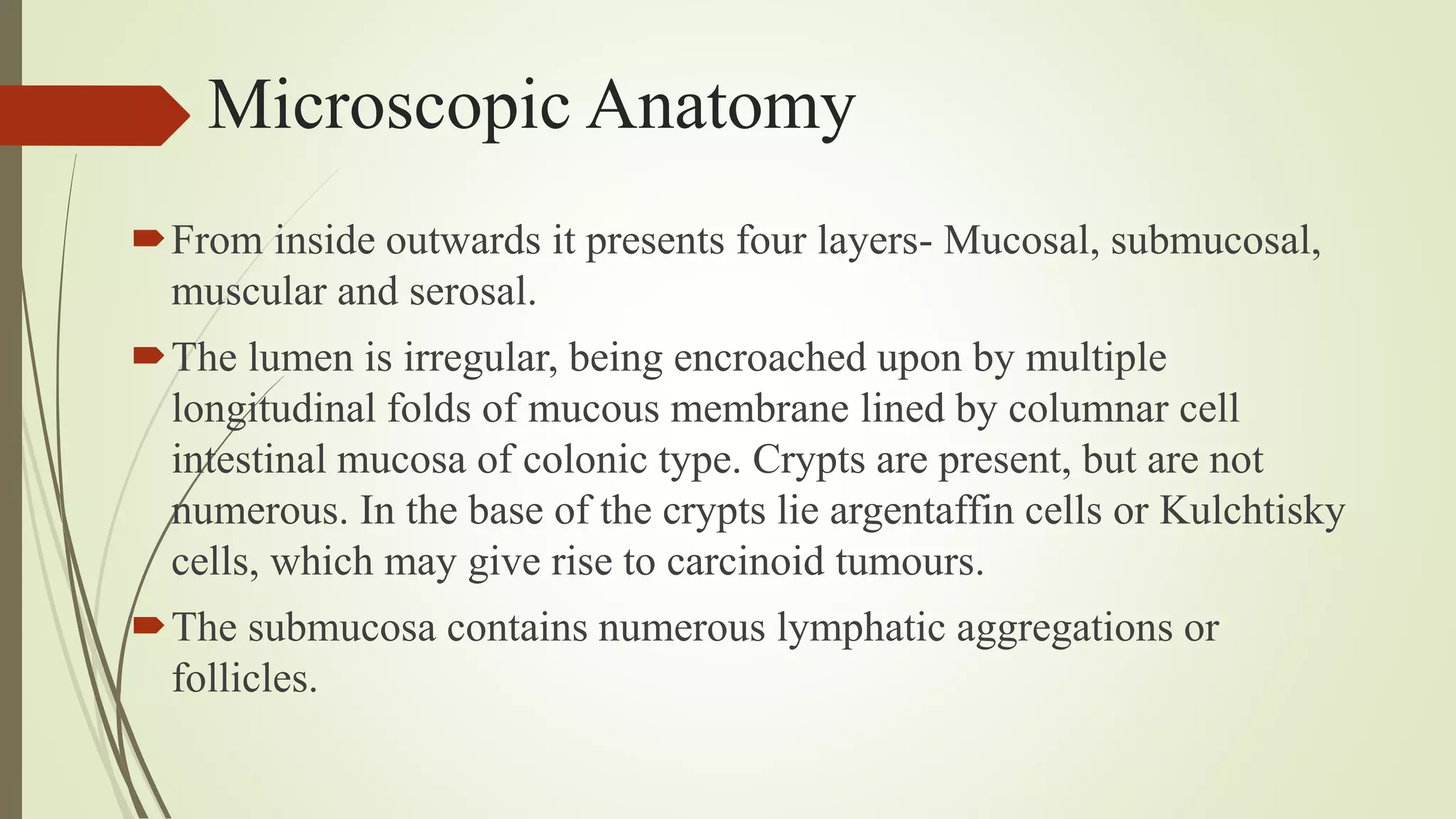 Microscopic Anatomy

From inside outwards it presents four layers- Mucosal, submucosal, muscular and serosal.

The lumen is irregular, being encroached upon by multiple longitudinal folds of mucous membrane lined by columnar cell intestinal mucosa of colonic type. Crypts are present, but are not numerous. In the base of the crypts lie argentaffin cells or Kulchtisky cells, which may give rise to carcinoid tumours.

The submucosa contains numerous lymphatic aggregations or follicles.